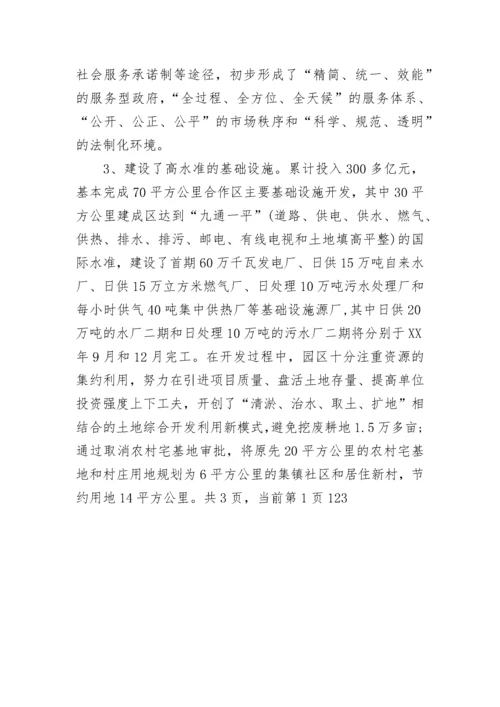 社会服务承诺制等途径，初步形成了“精简、统一、效能”的服务型政府，“全过程、全方位、全天候”的服务体系、“公开、公正、公平”的市场秩序和“科学、规范、透明”的法制化环境。

3、建设了高水准的基础设施。累计投入300多亿元，基本完成70平方公里合作区主要基础设施开发，其中30平方公里建成区达到“九通一平”(道路、供电、供水、燃气、供热、排水、排污、邮电、有线电视和土地填高平整)的国际水准，建设了首期60万千瓦发电厂、日供15万吨自来水厂、日供15万立方米燃气厂、日处理10万吨污水处理厂和每小时供气40吨集中供热厂等基础设施源厂，其中日供20万吨的水厂二期和日处理10万吨的污水厂二期将分别于XX年9月和12月完工。在开发过程中，园区十分注重资源的集约利用，努力在引进项目质量、盘活土地存量、提高单位投资强度上下工夫，开创了“清淤、治水、取土、扩地”相结合的土地综合开发利用新模式，避免挖废耕地1.5万多亩；通过取消农村宅基地审批，将原先20平方公里的农村宅基地和村庄用地规划为6平方公里的集镇社区和居住新村，节约用地14平方公里。共3页，当前第1页123